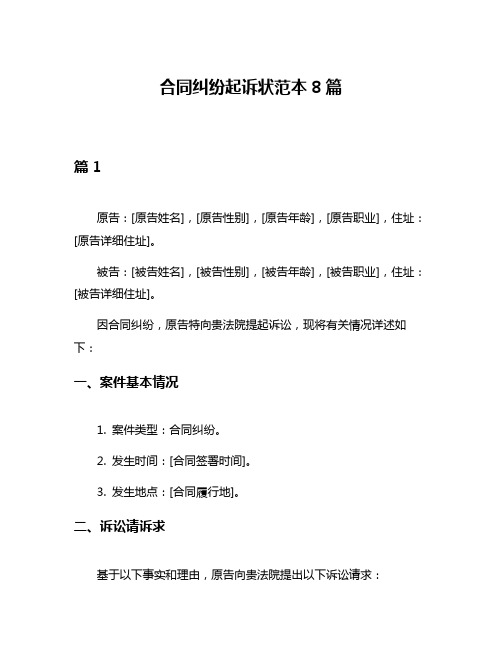 合同纠纷起诉状范本 8 篇

篇 1

原告：[原告姓名]，[原告性别]，[原告年龄]，[原告职业]，住址：[原告详细住址]。

被告：[被告姓名]，[被告性别]，[被告年龄]，[被告职业]，住址：[被告详细住址]。

因合同纠纷，原告特向贵法院提起诉讼，现将有关情况详述如下：

一、案件基本情况

1. 案件类型：合同纠纷。

2. 发生时间：[合同签署时间]。

3. 发生地点：[合同履行地]。

二、诉讼请诉求

基于以下事实和理由，原告向贵法院提出以下诉讼请求：